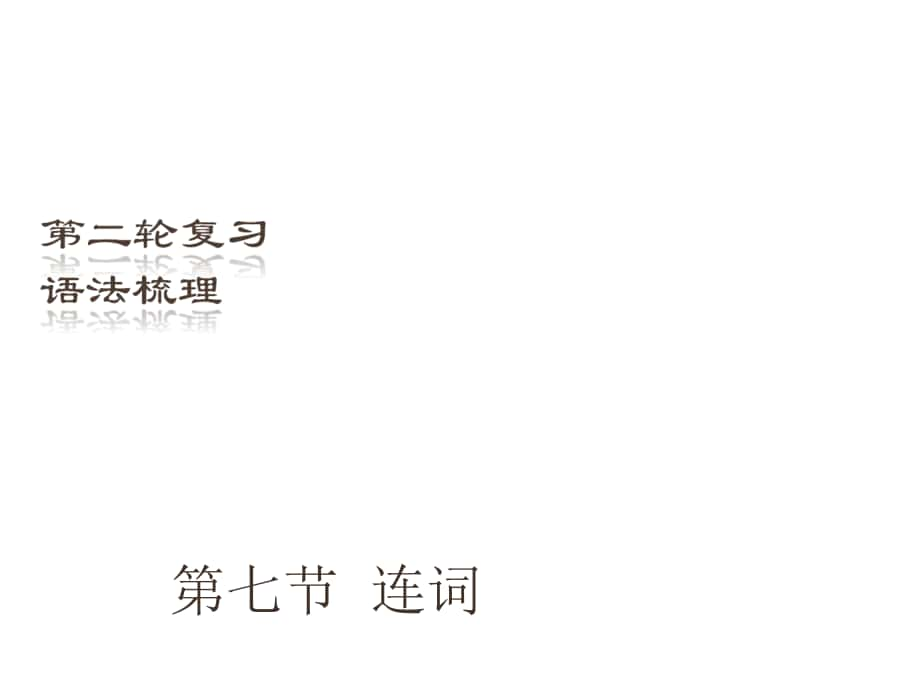 第二轮复习
语法梳理

第七节 连词